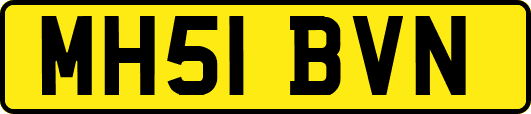 MH51 BVN